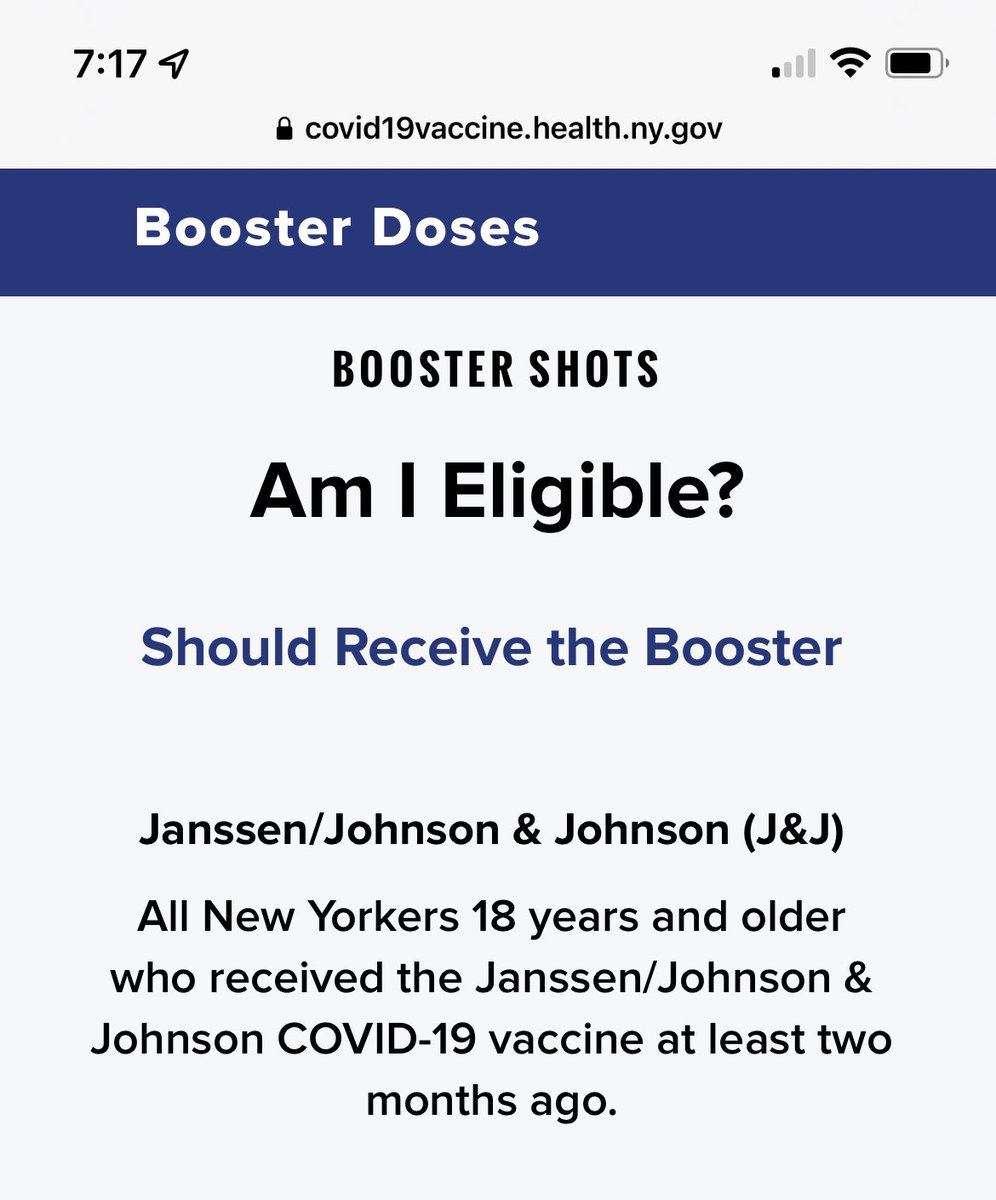 7:17

covid19vaccine.health.ny.gov

Booster Doses

BOOSTER SHOTS

Am I Eligible?

Should Receive the Booster

Janssen/Johnson & Johnson (J&J)

All New Yorkers 18 years and older who received the Janssen/Johnson & Johnson COVID-19 vaccine at least two months ago.